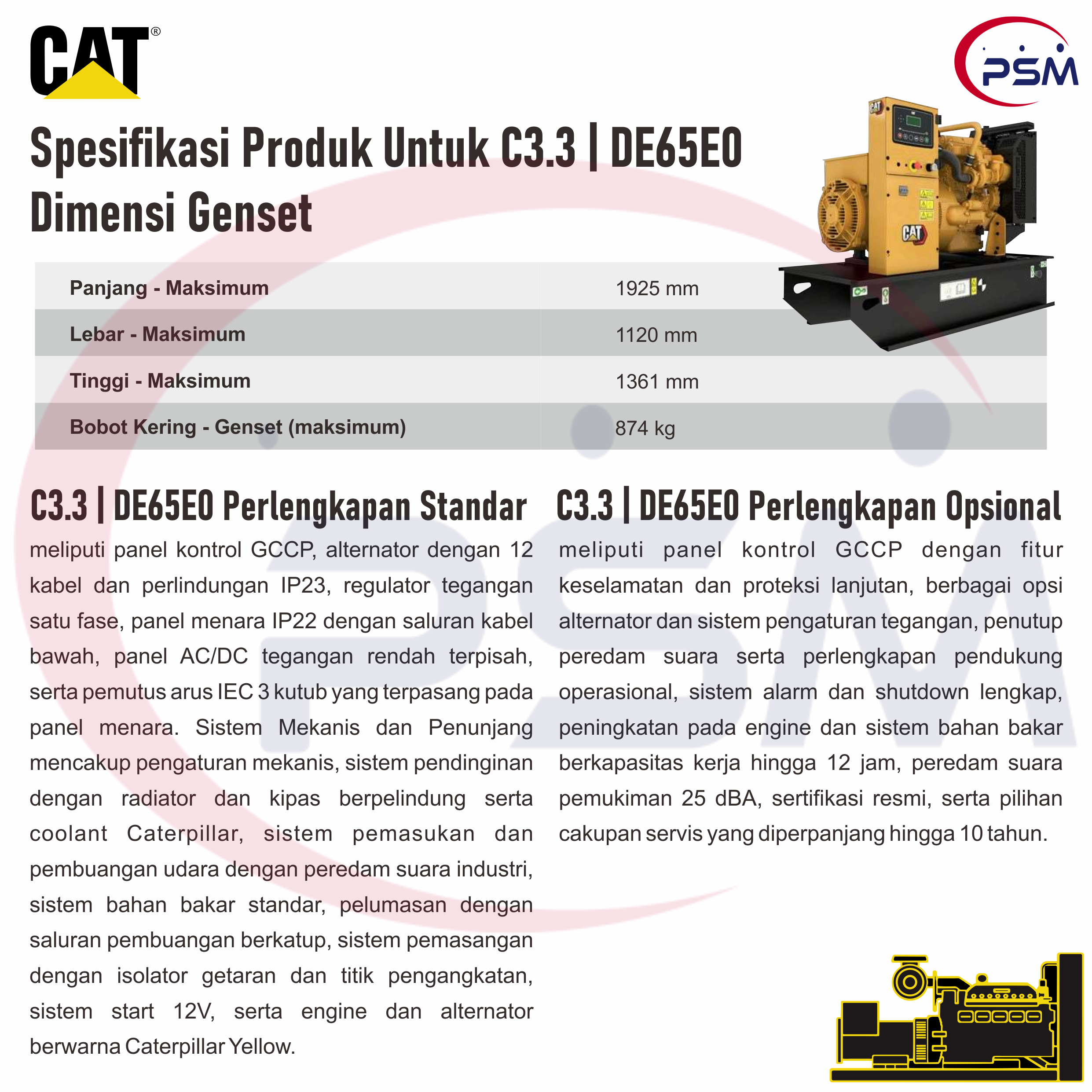 CAT®

PSM

Spesifikasi Produk Untuk C3.3 | DE65E0
Dimensi Genset

| Panjang - Maksimum | 1925 mm |
|---|---|
| Lebar - Maksimum | 1120 mm |
| Tinggi - Maksimum | 1361 mm |
| Bobot Kering - Genset (maksimum) | 874 kg |

C3.3 | DE65E0 Perlengkapan Standar
meliputi panel kontrol GCCP, alternator dengan 12 kabel dan perlindungan IP23, regulator tegangan satu fase, panel menara IP22 dengan saluran kabel bawah, panel AC/DC tegangan rendah terpisah, serta pemutus arus IEC 3 kutub yang terpasang pada panel menara. Sistem Mekanis dan Penunjang mencakup pengaturan mekanis, sistem pendinginan dengan radiator dan kipas berpelindung serta coolant Caterpillar, sistem pemasukan dan pembuangan udara dengan peredam suara industri, sistem bahan bakar standar, pelumasan dengan saluran pembuangan berkatup, sistem pemasangan dengan isolator getaran dan titik pengangkatan, sistem start 12V, serta engine dan alternator berwarna Caterpillar Yellow.

C3.3 | DE65E0 Perlengkapan Opsional
meliputi panel kontrol GCCP dengan fitur keselamatan dan proteksi lanjutan, berbagai opsi alternator dan sistem pengaturan tegangan, penutup peredam suara serta perlengkapan pendukung operasional, sistem alarm dan shutdown lengkap, peningkatan pada engine dan sistem bahan bakar berkapasitas kerja hingga 12 jam, peredam suara pemukiman 25 dBA, sertifikasi resmi, serta pilihan cakupan servis yang diperpanjang hingga 10 tahun.